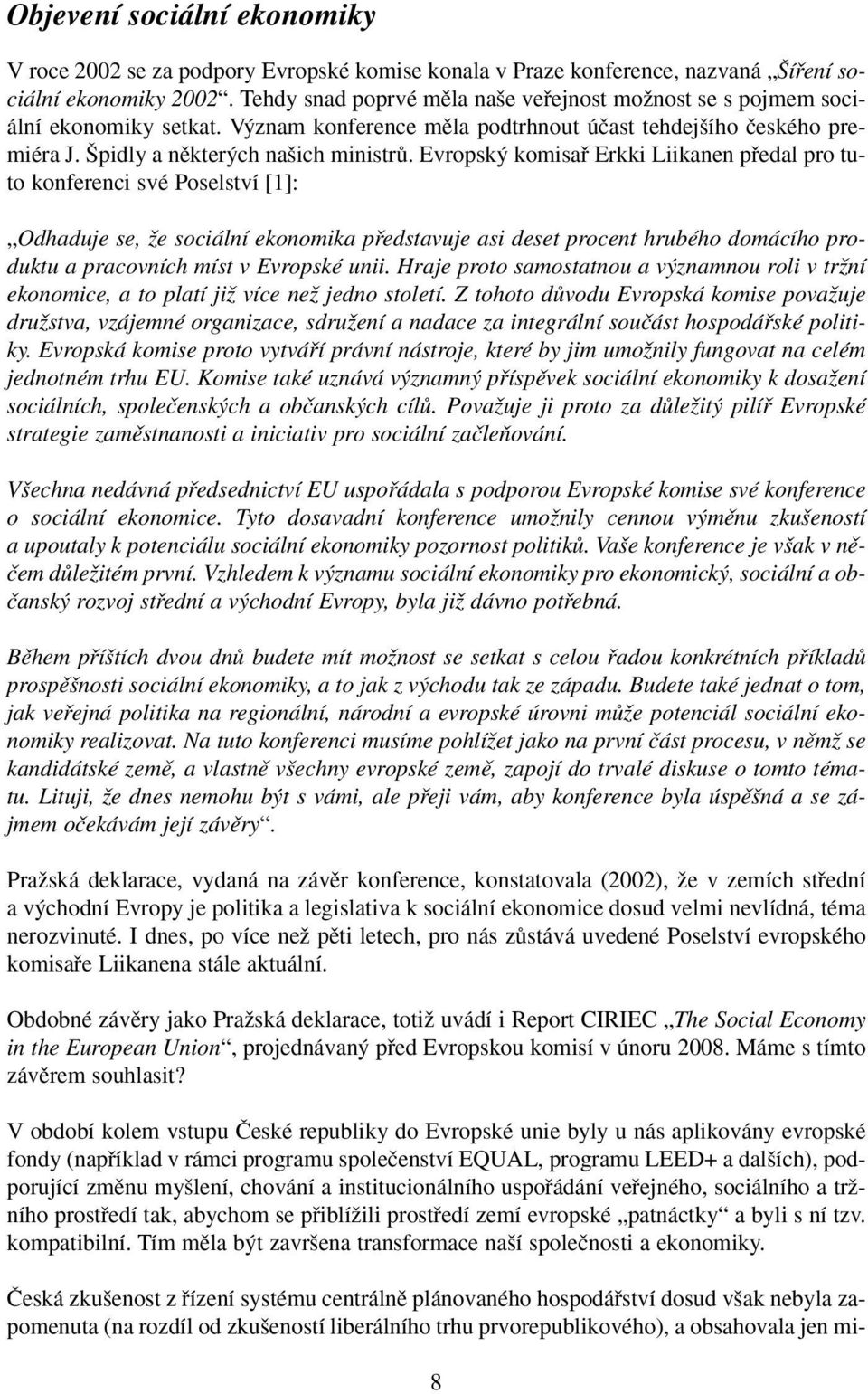 Objevení sociální ekonomiky

V roce 2002 se za podpory Evropské komise konala v Praze konference, nazvaná „Šíření sociální ekonomiky 2002“. Tehdy snad poprvé měla naše veřejnost možnost se s pojmem sociální ekonomiky setkat. Význam konference měla podtrhnout účast tehdejšího českého premiéra J. Špidly a některých našich ministrů. Evropský komisař Erkki Liikanen předal pro tuto konferenci své Poselství [1]:

„Odhaduje se, že sociální ekonomika představuje asi deset procent hrubého domácího produktu a pracovních míst v Evropské unii. Hraje proto samostatnou a významnou roli v tržní ekonomice, a to platí již více než jedno století. Z tohoto důvodu Evropská komise považuje družstva, vzájemné organizace, sdružení a nadace za integrální součást hospodářské politiky. Evropská komise proto vytváří právní nástroje, které by jim umožnily fungovat na celém jednotném trhu EU. Komise také uznává významný příspěvek sociální ekonomiky k dosažení sociálních, společenských a občanských cílů. Považuje ji proto za důležitý pilíř Evropské strategie zaměstnanosti a iniciativ pro sociální začleňování.

Všechna nedávná předsednictví EU uspořádala s podporou Evropské komise své konference o sociální ekonomice. Tyto dosavadní konference umožnily cennou výměnu zkušeností a upoutaly k potenciálu sociální ekonomiky pozornost politiků. Vaše konference je však v něčem důležitém první. Vzhledem k významu sociální ekonomiky pro ekonomický, sociální a občanský rozvoj střední a východní Evropy, byla již dávno potřebná.

Během příštích dvou dnů budete mít možnost se setkat s celou řadou konkrétních příkladů prospěšnosti sociální ekonomiky, a to jak z východu tak ze západu. Budete také jednat o tom, jak veřejná politika na regionální, národní a evropské úrovni může potenciál sociální ekonomiky realizovat. Na tuto konferenci musíme pohlížet jako na první část procesu, v němž se kandidátské země, a vlastně všechny evropské země, zapojí do trvalé diskuse o tomto tématu. Lituji, že dnes nemohu být s vámi, ale přeji vám, aby konference byla úspěšná a se zájmem očekávám její závěry“.

Pražská deklarace, vydaná na závěr konference, konstatovala (2002), že v zemích střední a východní Evropy je politika a legislativa k sociální ekonomice dosud velmi nevlídná, téma nerozvinuté. I dnes, po více než pěti letech, pro nás zůstává uvedené Poselství evropského komisaře Liikanena stále aktuální.

Obdobné závěry jako Pražská deklarace, totiž uvádí i Report CIRIEC „The Social Economy in the European Union“, projednávaný před Evropskou komisí v únoru 2008. Máme s tímto závěrem souhlasit?

V období kolem vstupu České republiky do Evropské unie byly u nás aplikovány evropské fondy (například v rámci programu společenství EQUAL, programu LEED+ a dalších), podporující změnu myšlení, chování a institucionálního uspořádání veřejného, sociálního a tržního prostředí tak, abychom se přiblížili prostředí zemí evropské „patnáctky“ a byli s ní tzv. kompatibilní. Tím měla být završena transformace naší společnosti a ekonomiky.

Česká zkušenost z řízení systému centrálně plánovaného hospodářství dosud však nebyla zapomenuta (na rozdíl od zkušeností liberálního trhu prvorepublikového), a obsahovala jen mi-

8